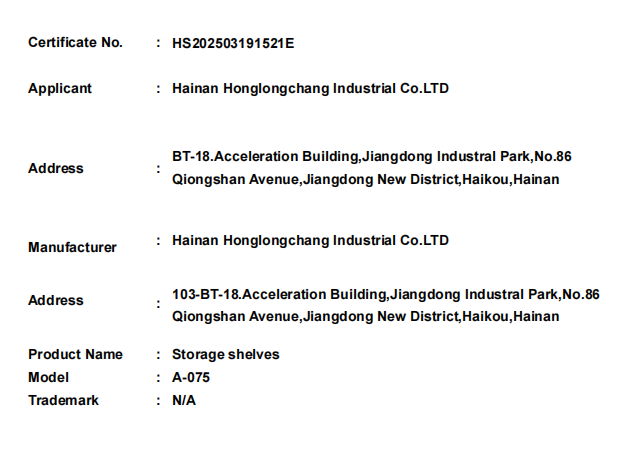 Certificate No. : HS202503191521E

Applicant : Hainan Honglongchang Industrial Co.LTD

Address : BT-18.Acceleration Building,Jiangdong Industral Park,No.86 Qiongshan Avenue,Jiangdong New District,Haikou,Hainan

Manufacturer : Hainan Honglongchang Industrial Co.LTD

Address : 103-BT-18.Acceleration Building,Jiangdong Industral Park,No.86 Qiongshan Avenue,Jiangdong New District,Haikou,Hainan

Product Name : Storage shelves
Model : A-075
Trademark : N/A